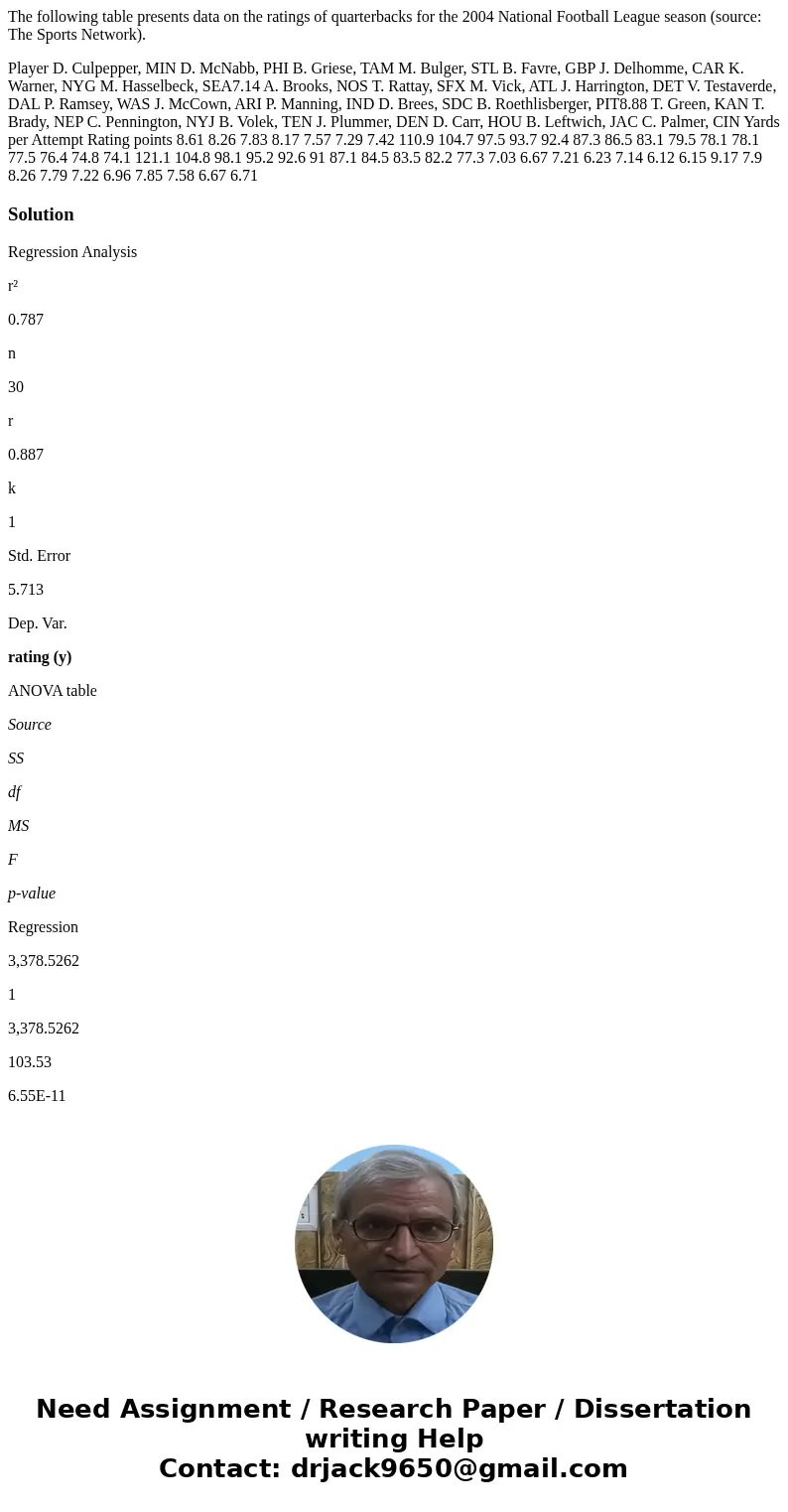 The following table presents data on the ratings of quarterbacks for the 2004 National Football League season (source: The Sports Network).

Player D. Culpepper, MIN D. McNabb, PHI B. Griese, TAM M. Bulger, STL B. Favre, GBP J. Delhomme, CAR K. Warner, NYG M. Hasselbeck, SEA7.14 A. Brooks, NOS T. Rattay, SFX M. Vick, ATL J. Harrington, DET V. Testaverde, DAL P. Ramsey, WAS J. McCown, ARI P. Manning, IND D. Brees, SDC B. Roethlisberger, PIT8.88 T. Green, KAN T. Brady, NEP C. Pennington, NYJ B. Volek, TEN J. Plummer, DEN D. Carr, HOU B. Leftwich, JAC C. Palmer, CIN Yards per Attempt Rating points 8.61 8.26 7.83 8.17 7.57 7.29 7.42 110.9 104.7 97.5 93.7 92.4 87.3 86.5 83.1 79.5 78.1 78.1 77.5 76.4 74.8 74.1 121.1 104.8 98.1 95.2 92.6 91 87.1 84.5 83.5 82.2 77.3 7.03 6.67 7.21 6.23 7.14 6.12 6.15 9.17 7.9 8.26 7.79 7.22 6.96 7.85 7.58 6.67 6.71

Solution

Regression Analysis

r²

0.787

n

30

r

0.887

k

1

Std. Error

5.713

Dep. Var.

rating (y)

ANOVA table

Source

SS

df

MS

F

p-value

Regression

3,378.5262

1

3,378.5262

103.53

6.55E-11

Need Assignment / Research Paper / Dissertation writing Help
Contact: drjack9650@gmail.com